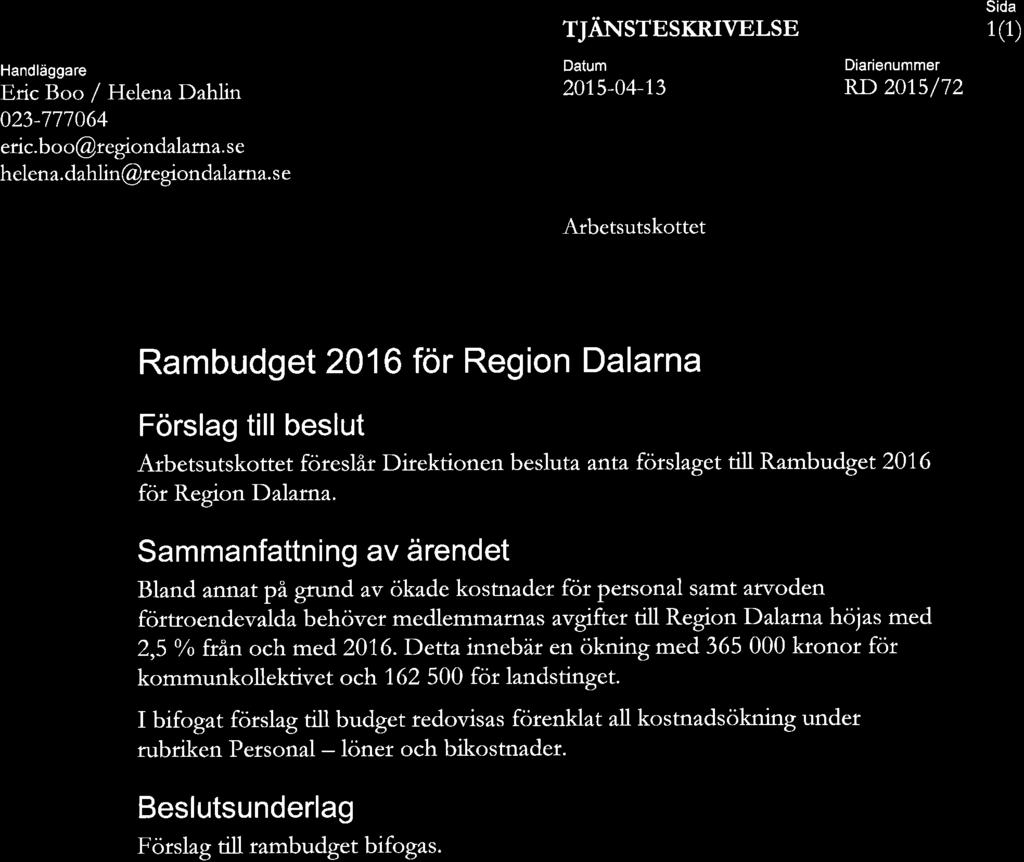 TJÄNSTESKRIVELSE

Sida
1(1)

Handläggare
Eric Boo / Helena Dahlin
023-777064
eric.boo@regiondalarna.se
helena.dahlin@regiondalarna.se

Datum
2015-04-13

Diarienummer
RD 2015/72

Arbetsutskottet

Rambudget 2016 för Region Dalarna

Förslag till beslut

Arbetsutskottet föreslår Direktionen besluta anta förslaget till Rambudget 2016 för Region Dalarna.

Sammanfattning av ärendet

Bland annat på grund av ökade kostnader för personal samt arvoden förtroendevalda behöver medlemmarnas avgifter till Region Dalarna höjas med 2,5 % från och med 2016. Detta innebär en ökning med 365 000 kronor för kommunkollektivet och 162 500 för landstinget.

I bifogat förslag till budget redovisas förenklat all kostnadsökning under rubriken Personal – löner och bikostnader.

Beslutsunderlag

Förslag till rambudget bifogas.